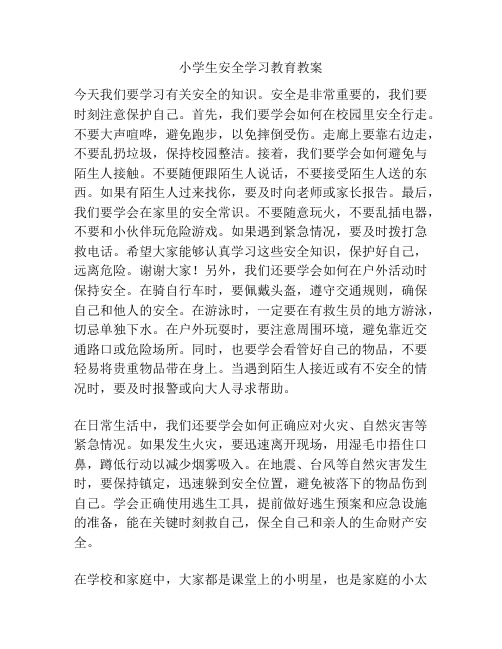 小学生安全学习教育教案

今天我们要学习有关安全的知识。安全是非常重要的，我们要时刻注意保护自己。首先，我们要学会如何在校园里安全行走。不要大声喧哗，避免跑步，以免摔倒受伤。走廊上要靠右边走，不要乱扔垃圾，保持校园整洁。接着，我们要学会如何避免与陌生人接触。不要随便跟陌生人说话，不要接受陌生人送的东西。如果有陌生人过来找你，要及时向老师或家长报告。最后，我们要学会在家里的安全常识。不要随意玩火，不要乱插电器，不要和小伙伴玩危险游戏。如果遇到紧急情况，要及时拨打急救电话。希望大家能够认真学习这些安全知识，保护好自己，远离危险。谢谢大家！另外，我们还要学会如何在户外活动时保持安全。在骑自行车时，要佩戴头盔，遵守交通规则，确保自己和他人的安全。在游泳时，一定要在有救生员的地方游泳，切忌单独下水。在户外玩耍时，要注意周围环境，避免靠近交通路口或危险场所。同时，也要学会看管好自己的物品，不要轻易将贵重物品带在身上。当遇到陌生人接近或有不安全的情况时，要及时报警或向大人寻求帮助。

在日常生活中，我们还要学会如何正确应对火灾、自然灾害等紧急情况。如果发生火灾，要迅速离开现场，用湿毛巾捂住口鼻，蹲低行动以减少烟雾吸入。在地震、台风等自然灾害发生时，要保持镇定，迅速躲到安全位置，避免被落下的物品伤到自己。学会正确使用逃生工具，提前做好逃生预案和应急设施的准备，能在关键时刻救自己，保全自己和亲人的生命财产安全。

在学校和家庭中，大家都是课堂上的小明星，也是家庭的小太